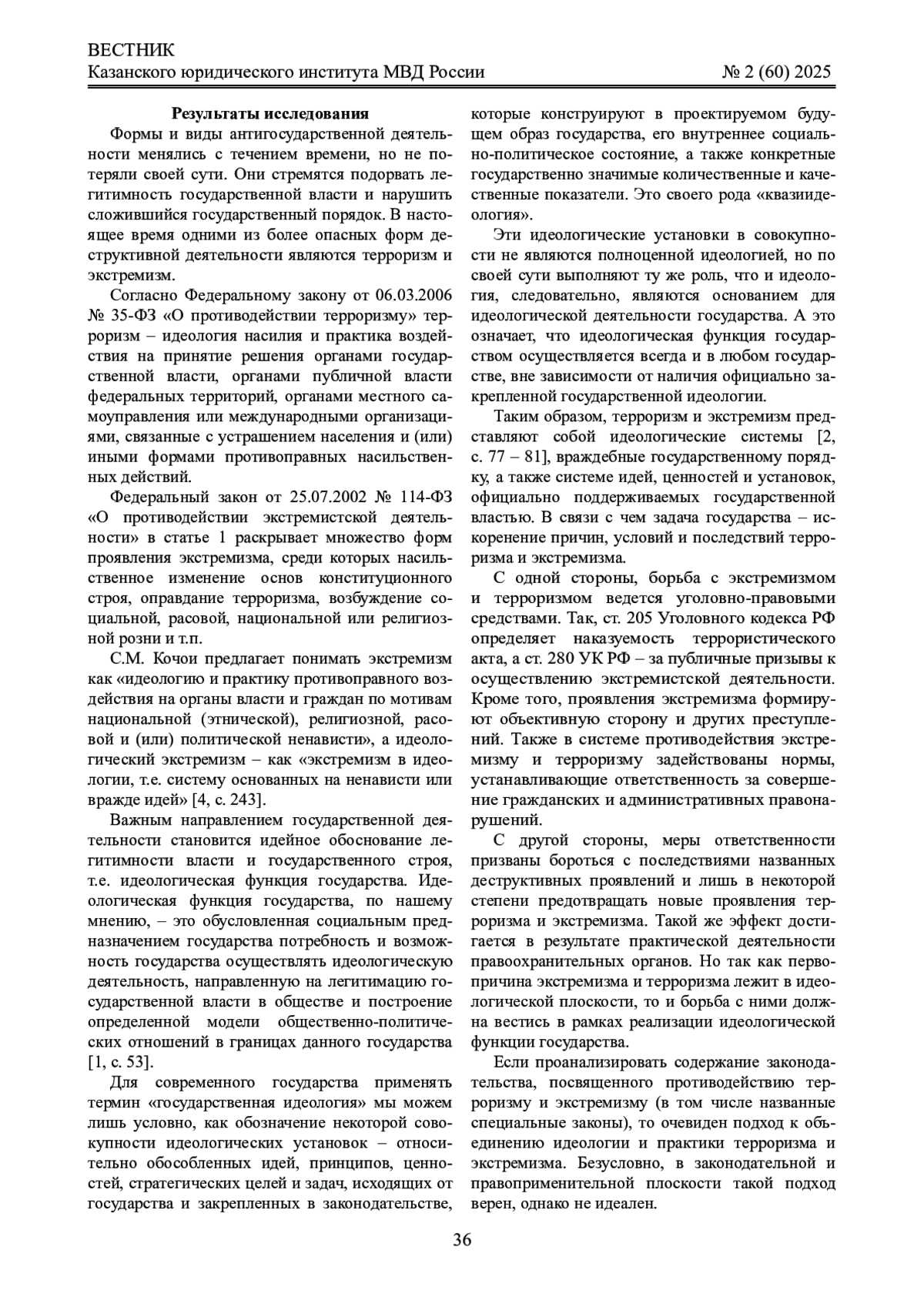 ВЕСТНИК
Казанского юридического института МВД России № 2 (60) 2025

Результаты исследования

Формы и виды антигосударственной деятельности менялись с течением времени, но не потеряли своей сути. Они стремятся подорвать легитимность государственной власти и нарушить сложившийся государственный порядок. В настоящее время одними из более опасных форм деструктивной деятельности являются терроризм и экстремизм.

Согласно Федеральному закону от 06.03.2006 № 35-ФЗ «О противодействии терроризму» терроризм – идеология насилия и практика воздействия на принятие решения органами государственной власти, органами публичной власти федеральных территорий, органами местного самоуправления или международными организациями, связанные с устрашением населения и (или) иными формами противоправных насильственных действий.

Федеральный закон от 25.07.2002 № 114-ФЗ «О противодействии экстремистской деятельности» в статье 1 раскрывает множество форм проявления экстремизма, среди которых насильственное изменение основ конституционного строя, оправдание терроризма, возбуждение социальной, расовой, национальной или религиозной розни и т.п.

С.М. Кочои предлагает понимать экстремизм как «идеологию и практику противоправного воздействия на органы власти и граждан по мотивам национальной (этнической), религиозной, расовой и (или) политической ненависти», а идеологический экстремизм – как «экстремизм в идеологии, т.е. систему основанных на ненависти или вражде идей» [4, с. 243].

Важным направлением государственной деятельности становится идейное обоснование легитимности власти и государственного строя, т.е. идеологическая функция государства. Идеологическая функция государства, по нашему мнению, – это обусловленная социальным предназначением государства потребность и возможность государства осуществлять идеологическую деятельность, направленную на легитимацию государственной власти в обществе и построение определенной модели общественно-политических отношений в границах данного государства [1, с. 53].

Для современного государства применять термин «государственная идеология» мы можем лишь условно, как обозначение некоторой совокупности идеологических установок – относительно обособленных идей, принципов, ценностей, стратегических целей и задач, исходящих от государства и закрепленных в законодательстве, которые конструируют в проектируемом будущем образ государства, его внутреннее социально-политическое состояние, а также конкретные государственно значимые количественные и качественные показатели. Это своего рода «квазиидеология».

Эти идеологические установки в совокупности не являются полноценной идеологией, но по своей сути выполняют ту же роль, что и идеология, следовательно, являются основанием для идеологической деятельности государства. А это означает, что идеологическая функция государством осуществляется всегда и в любом государстве, вне зависимости от наличия официально закрепленной государственной идеологии.

Таким образом, терроризм и экстремизм представляют собой идеологические системы [2, с. 77 – 81], враждебные государственному порядку, а также системе идей, ценностей и установок, официально поддерживаемых государственной властью. В связи с чем задача государства – искоренение причин, условий и последствий терроризма и экстремизма.

С одной стороны, борьба с экстремизмом и терроризмом ведется уголовно-правовыми средствами. Так, ст. 205 Уголовного кодекса РФ определяет наказуемость террористического акта, а ст. 280 УК РФ – за публичные призывы к осуществлению экстремистской деятельности. Кроме того, проявления экстремизма формируют объективную сторону и других преступлений. Также в системе противодействия экстремизму и терроризму задействованы нормы, устанавливающие ответственность за совершение гражданских и административных правонарушений.

С другой стороны, меры ответственности призваны бороться с последствиями названных деструктивных проявлений и лишь в некоторой степени предотвращать новые проявления терроризма и экстремизма. Такой же эффект достигается в результате практической деятельности правоохранительных органов. Но так как первопричина экстремизма и терроризма лежит в идеологической плоскости, то и борьба с ними должна вестись в рамках реализации идеологической функции государства.

Если проанализировать содержание законодательства, посвященного противодействию терроризму и экстремизму (в том числе названные специальные законы), то очевиден подход к объединению идеологии и практики терроризма и экстремизма. Безусловно, в законодательной и правоприменительной плоскости такой подход верен, однако не идеален.

36